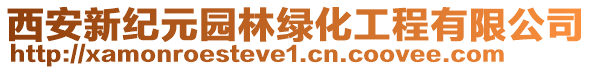 西安新纪元园林绿化工程有限公司
http://xamonroesteve1.cn.coovee.com